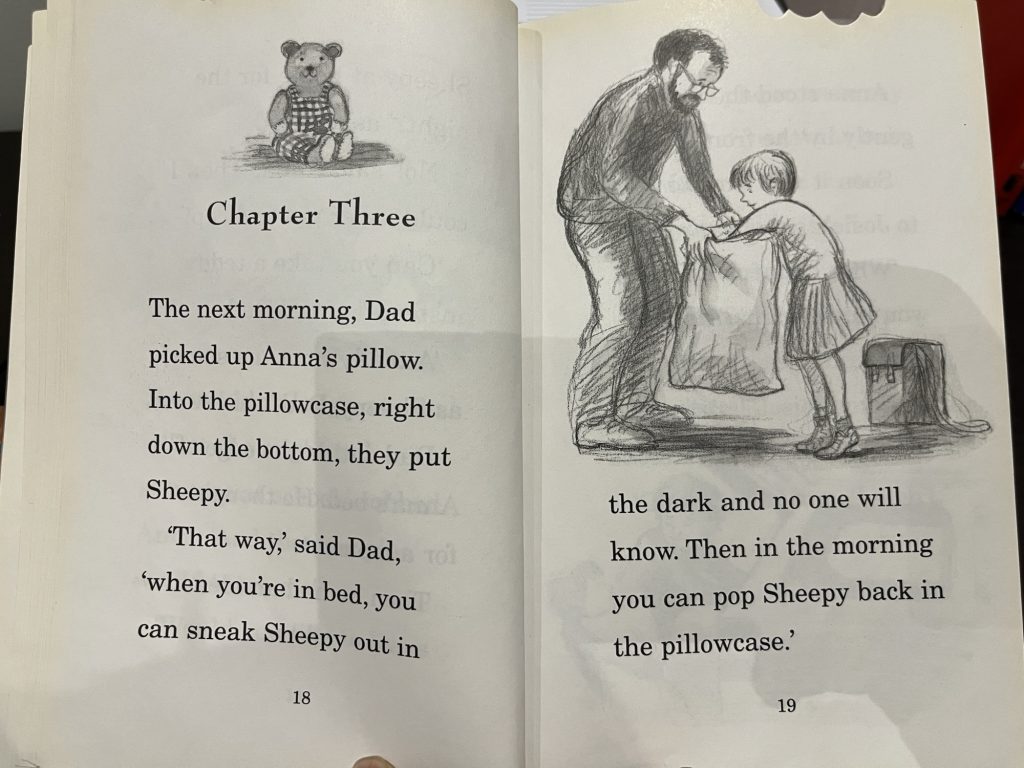 Chapter Three

The next morning, Dad picked up Anna's pillow. Into the pillowcase, right down the bottom, they put Sheepy.

'That way,' said Dad, 'when you're in bed, you can sneak Sheepy out in

18

the dark and no one will know. Then in the morning you can pop Sheepy back in the pillowcase.'

19